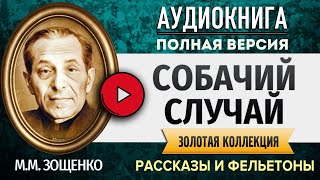 АУДИОКНИГА
ПОЛНАЯ ВЕРСИЯ
СОБАЧИЙ СЛУЧАЙ
ЗОЛОТАЯ КОЛЛЕКЦИЯ
М.М. ЗОЩЕНКО
РАССКАЗЫ И ФЕЛЬЕТОНЫ